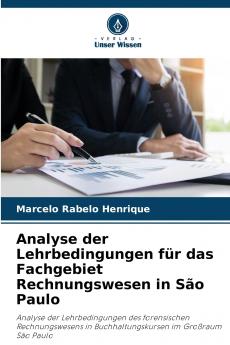 VERLAG
Unser Wissen

Marcelo Rabelo Henrique

Analyse der Lehrbedingungen für das Fachgebiet Rechnungswesen in São Paulo

Analyse der Lehrbedingungen des forensischen Rechnungswesens in Buchhaltungskursen im Großraum São Paulo